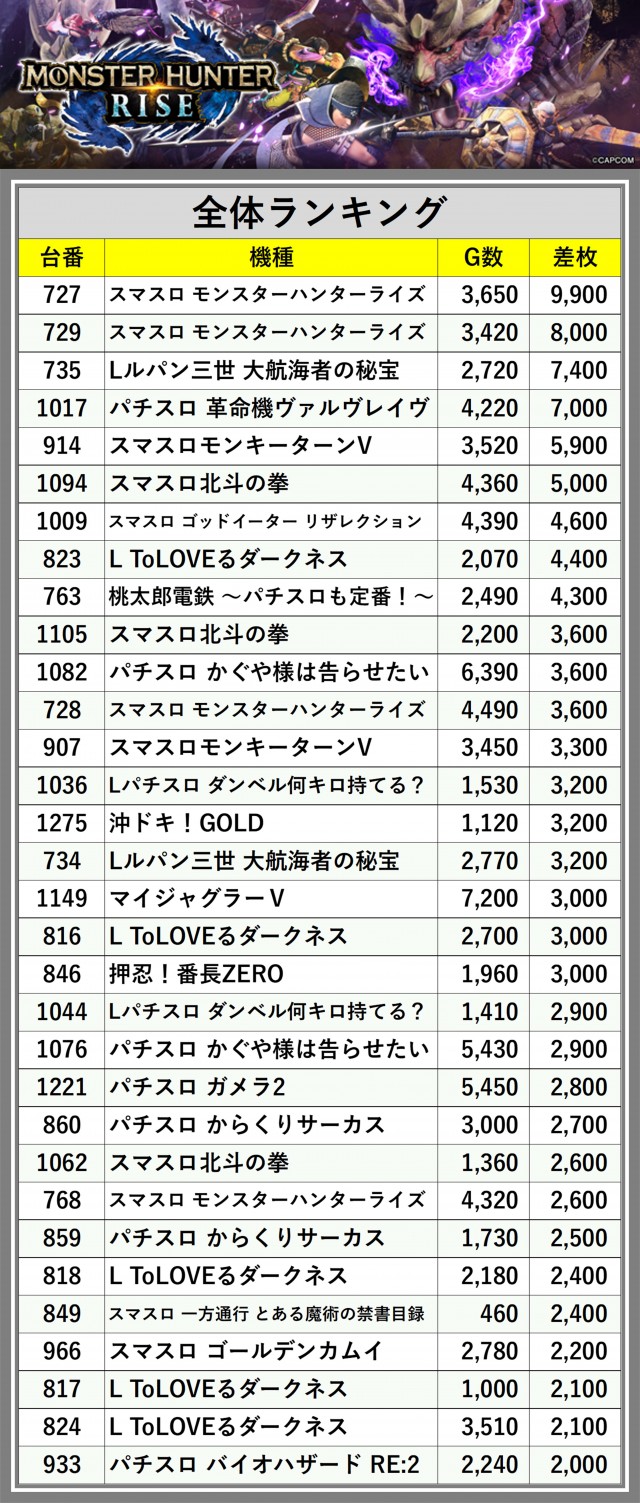 MONSTER HUNTER RISE

©CAPCOM

全体ランキング

| 台番 | 機種 | G数 | 差枚 |
|---|---|---|---|
| 727 | スマスロ モンスターハンターライズ | 3,650 | 9,900 |
| 729 | スマスロ モンスターハンターライズ | 3,420 | 8,000 |
| 735 | Lルパン三世 大航海者の秘宝 | 2,720 | 7,400 |
| 1017 | パチスロ 革命機ヴァルヴレイヴ | 4,220 | 7,000 |
| 914 | スマスロモンキーターンV | 3,520 | 5,900 |
| 1094 | スマスロ北斗の拳 | 4,360 | 5,000 |
| 1009 | スマスロ ゴッドイーター リザレクション | 4,390 | 4,600 |
| 823 | L ToLOVEるダークネス | 2,070 | 4,400 |
| 763 | 桃太郎電鉄 ～パチスロも定番！～ | 2,490 | 4,300 |
| 1105 | スマスロ北斗の拳 | 2,200 | 3,600 |
| 1082 | パチスロ かぐや様は告らせたい | 6,390 | 3,600 |
| 728 | スマスロ モンスターハンターライズ | 4,490 | 3,600 |
| 907 | スマスロモンキーターンV | 3,450 | 3,300 |
| 1036 | Lパチスロ ダンベル何キロ持てる？ | 1,530 | 3,200 |
| 1275 | 沖ドキ！GOLD | 1,120 | 3,200 |
| 734 | Lルパン三世 大航海者の秘宝 | 2,770 | 3,200 |
| 1149 | マイジャグラーV | 7,200 | 3,000 |
| 816 | L ToLOVEるダークネス | 2,700 | 3,000 |
| 846 | 押忍！番長ZERO | 1,960 | 3,000 |
| 1044 | Lパチスロ ダンベル何キロ持てる？ | 1,410 | 2,900 |
| 1076 | パチスロ かぐや様は告らせたい | 5,430 | 2,900 |
| 1221 | パチスロ ガメラ2 | 5,450 | 2,800 |
| 860 | パチスロ からくりサーカス | 3,000 | 2,700 |
| 1062 | スマスロ北斗の拳 | 1,360 | 2,600 |
| 768 | スマスロ モンスターハンターライズ | 4,320 | 2,600 |
| 859 | パチスロ からくりサーカス | 1,730 | 2,500 |
| 818 | L ToLOVEるダークネス | 2,180 | 2,400 |
| 849 | スマスロ 一方通行 とある魔術の禁書目録 | 460 | 2,400 |
| 966 | スマスロ ゴールデンカムイ | 2,780 | 2,200 |
| 817 | L ToLOVEるダークネス | 1,000 | 2,100 |
| 824 | L ToLOVEるダークネス | 3,510 | 2,100 |
| 933 | パチスロ バイオハザード RE:2 | 2,240 | 2,000 |